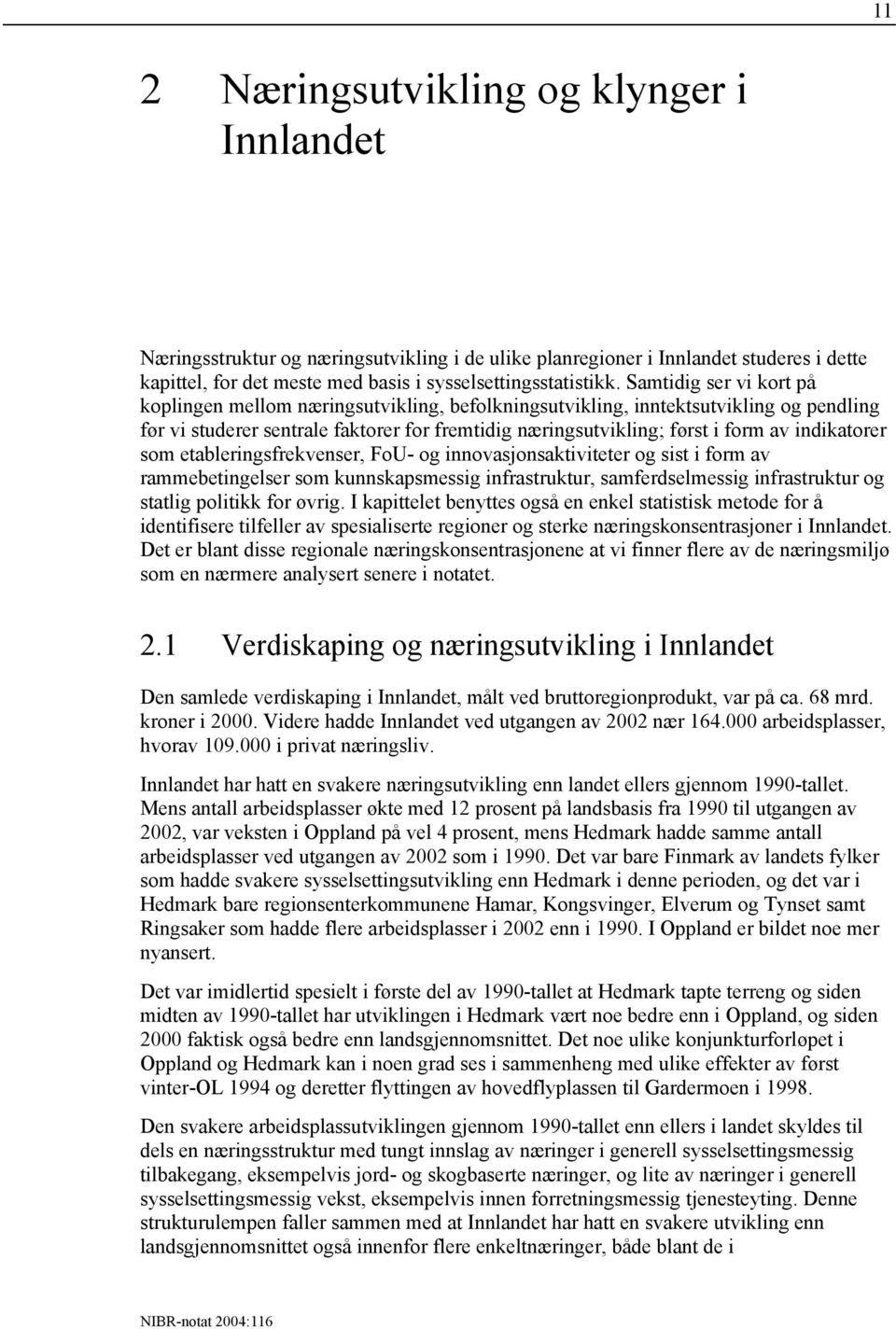 11

2 Næringsutvikling og klynger i Innlandet

Næringsstruktur og næringsutvikling i de ulike planregioner i Innlandet studeres i dette kapittel, for det meste med basis i sysselsettingsstatistikk. Samtidig ser vi kort på koplingen mellom næringsutvikling, befolkningsutvikling, inntektsutvikling og pendling før vi studerer sentrale faktorer for fremtidig næringsutvikling; først i form av indikatorer som etableringsfrekvenser, FoU- og innovasjonsaktiviteter og sist i form av rammebetingelser som kunnskapsmessig infrastruktur, samferdselmessig infrastruktur og statlig politikk for øvrig. I kapittelet benyttes også en enkel statistisk metode for å identifisere tilfeller av spesialiserte regioner og sterke næringskonsentrasjoner i Innlandet. Det er blant disse regionale næringskonsentrasjonene at vi finner flere av de næringsmiljø som en nærmere analysert senere i notatet.

2.1 Verdiskaping og næringsutvikling i Innlandet

Den samlede verdiskaping i Innlandet, målt ved bruttoregionprodukt, var på ca. 68 mrd. kroner i 2000. Videre hadde Innlandet ved utgangen av 2002 nær 164.000 arbeidsplasser, hvorav 109.000 i privat næringsliv.

Innlandet har hatt en svakere næringsutvikling enn landet ellers gjennom 1990-tallet. Mens antall arbeidsplasser økte med 12 prosent på landsbasis fra 1990 til utgangen av 2002, var veksten i Oppland på vel 4 prosent, mens Hedmark hadde samme antall arbeidsplasser ved utgangen av 2002 som i 1990. Det var bare Finmark av landets fylker som hadde svakere sysselsettingsutvikling enn Hedmark i denne perioden, og det var i Hedmark bare regionsenterkommunene Hamar, Kongsvinger, Elverum og Tynset samt Ringsaker som hadde flere arbeidsplasser i 2002 enn i 1990. I Oppland er bildet noe mer nyansert.

Det var imidlertid spesielt i første del av 1990-tallet at Hedmark tapte terreng og siden midten av 1990-tallet har utviklingen i Hedmark vært noe bedre enn i Oppland, og siden 2000 faktisk også bedre enn landsgjennomsnittet. Det noe ulike konjunkturforløpet i Oppland og Hedmark kan i noen grad ses i sammenheng med ulike effekter av først vinter-OL 1994 og deretter flyttingen av hovedflyplassen til Gardermoen i 1998.

Den svakere arbeidsplassutviklingen gjennom 1990-tallet enn ellers i landet skyldes til dels en næringsstruktur med tungt innslag av næringer i generell sysselsettingsmessig tilbakegang, eksempelvis jord- og skogbaserte næringer, og lite av næringer i generell sysselsettingsmessig vekst, eksempelvis innen forretningsmessig tjenesteyting. Denne strukturulempen faller sammen med at Innlandet har hatt en svakere utvikling enn landsgjennomsnittet også innenfor flere enkeltnæringer, både blant de i

NIBR-notat 2004:116